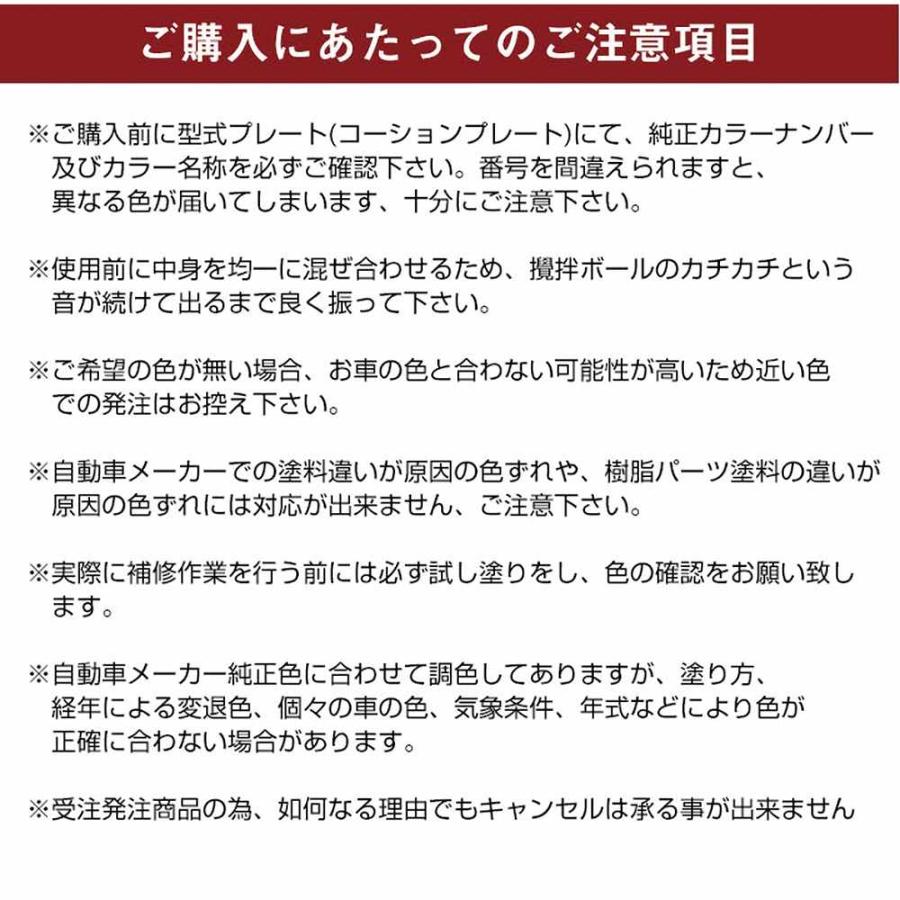 ご購入にあたってのご注意項目

※ご購入前に型式プレート(コーションプレート)にて、純正カラーナンバー及びカラー名称を必ずご確認下さい。番号を間違えられますと、異なる色が届いてしまいます、十分にご注意下さい。

※使用前に中身を均一に混ぜ合わせるため、攪拌ボールのカチカチという音が続けて出るまで良く振って下さい。

※ご希望の色が無い場合、お車の色と合わない可能性が高いため近い色での発注はお控え下さい。

※自動車メーカーでの塗料違いが原因の色ずれや、樹脂パーツ塗料の違いが原因の色ずれには対応が出来ません、ご注意下さい。

※実際に補修作業を行う前には必ず試し塗りをし、色の確認をお願い致します。

※自動車メーカー純正色に合わせて調色してありますが、塗り方、経年による変退色、個々の車の色、気象条件、年式などにより色が正確に合わない場合があります。

※受注発注商品の為、如何なる理由でもキャンセルは承る事が出来ません